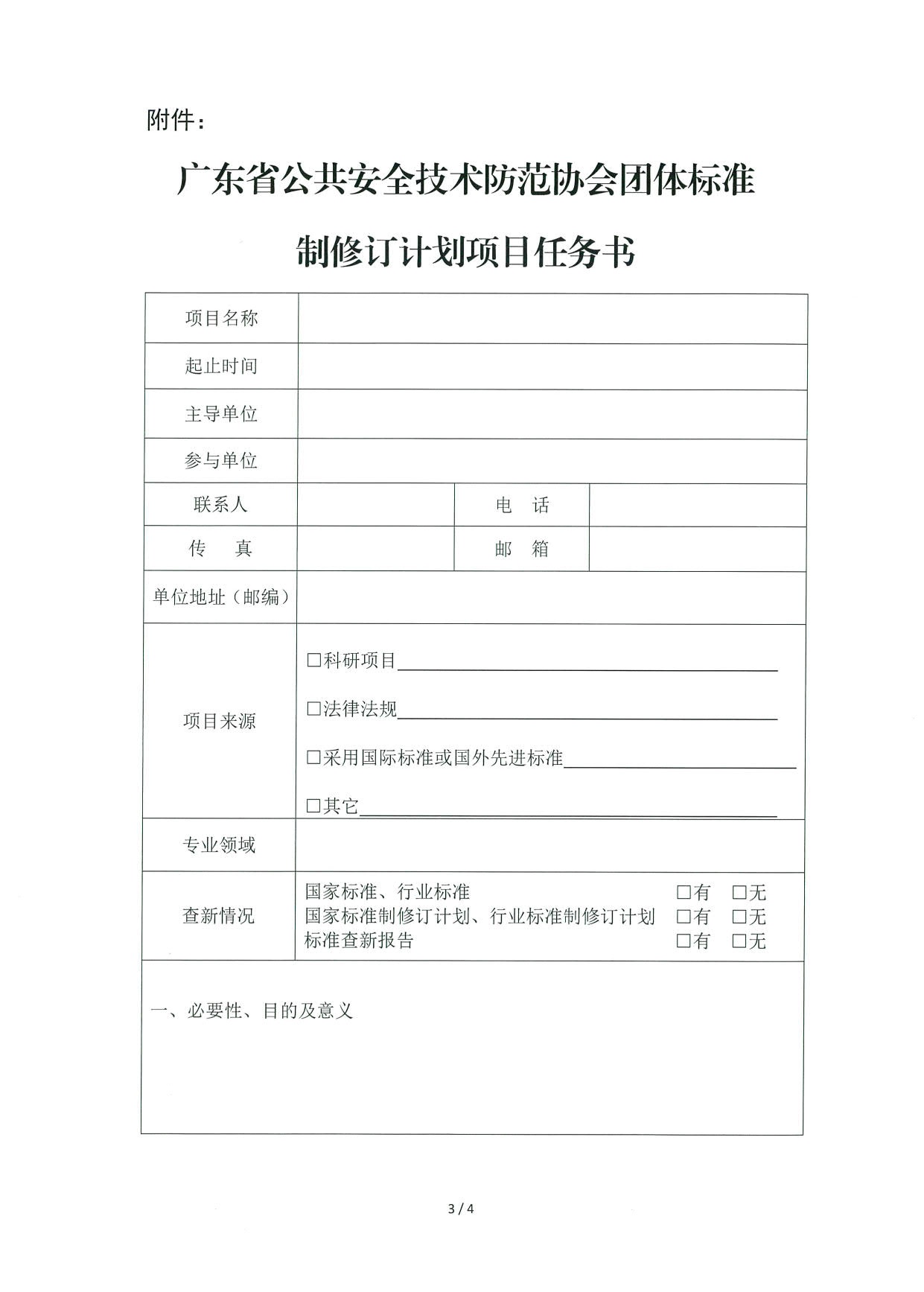 附件：

广东省公共安全技术防范协会团体标准

制修订计划项目任务书

项目名称

起止时间

主导单位

参与单位

联系人    电 话

传 真    邮 箱

单位地址（邮编）

项目来源
☐科研项目____
☐法律法规____
☐采用国际标准或国外先进标准____
☐其它____

专业领域

查新情况
国家标准、行业标准 ☐有 ☐无
国家标准制修订计划、行业标准制修订计划 ☐有 ☐无
标准查新报告 ☐有 ☐无

一、必要性、目的及意义

3 / 4